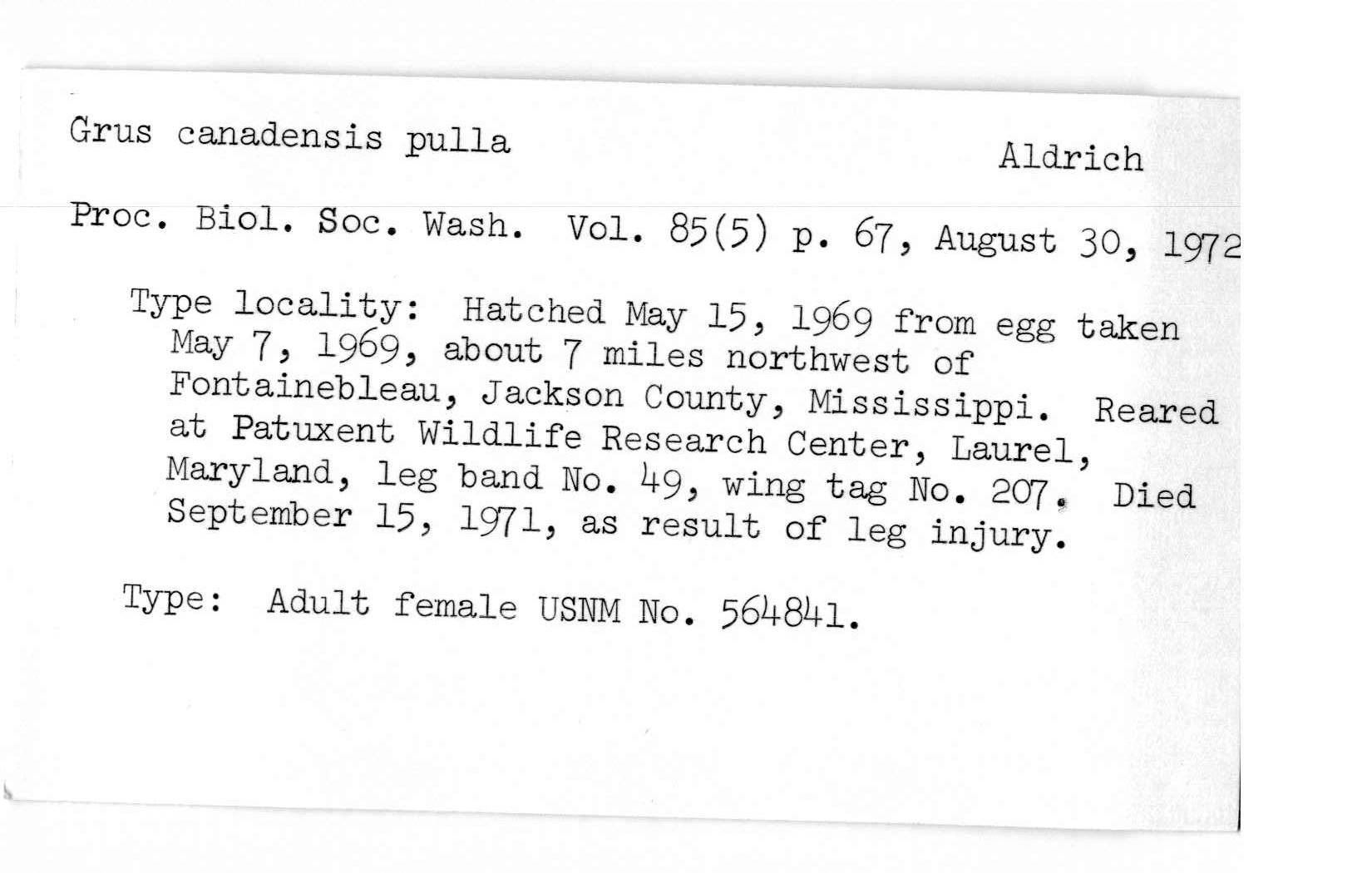 Grus canadensis pulla Aldrich

Proc. Biol. Soc. Wash. Vol. 85(5) p. 67, August 30, 1972

Type locality: Hatched May 15, 1969 from egg taken May 7, 1969, about 7 miles northwest of Fontainebleau, Jackson County, Mississippi. Reared at Patuxent Wildlife Research Center, Laurel, Maryland, leg band No. 49, wing tag No. 207. Died September 15, 1971, as result of leg injury.

Type: Adult female USNM No. 564841.